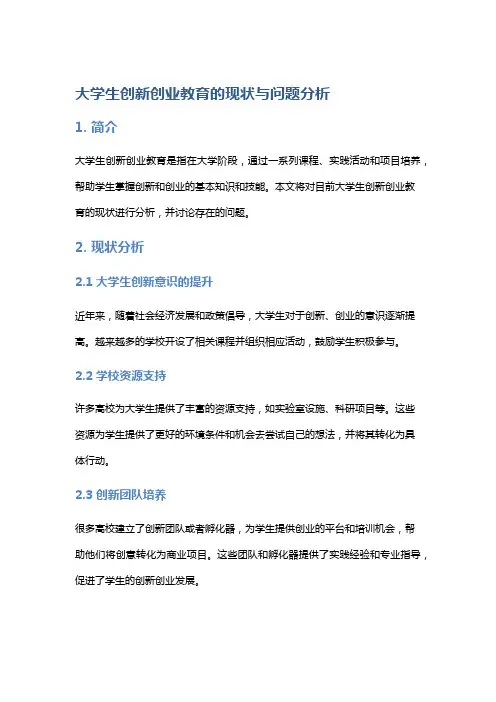 大学生创新创业教育的现状与问题分析

1. 简介

大学生创新创业教育是指在大学阶段，通过一系列课程、实践活动和项目培养，帮助学生掌握创新和创业的基本知识和技能。本文将对目前大学生创新创业教育的现状进行分析，并讨论存在的问题。

2. 现状分析

2.1 大学生创新意识的提升

近年来，随着社会经济发展和政策倡导，大学生对于创新、创业的意识逐渐提高。越来越多的学校开设了相关课程并组织相应活动，鼓励学生积极参与。

2.2 学校资源支持

许多高校为大学生提供了丰富的资源支持，如实验室设施、科研项目等。这些资源为学生提供了更好的环境条件和机会去尝试自己的想法，并将其转化为具体行动。

2.3 创新团队培养

很多高校建立了创新团队或者孵化器，为学生提供创业的平台和培训机会，帮助他们将创意转化为商业项目。这些团队和孵化器提供了实践经验和专业指导，促进了学生的创新创业发展。